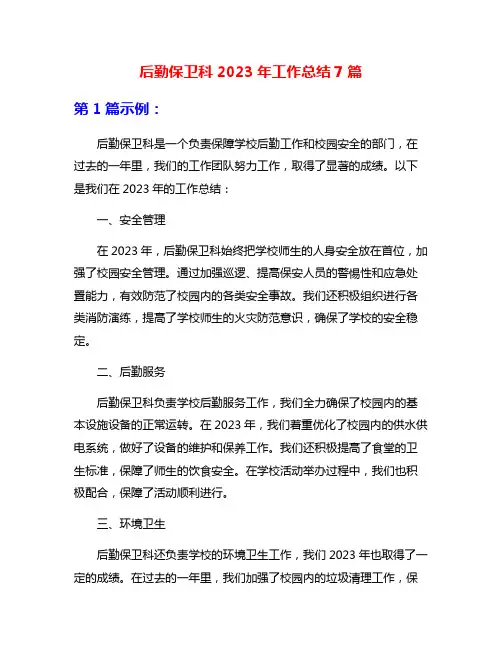 后勤保卫科 2023 年工作总结 7 篇

第 1 篇示例：

后勤保卫科是一个负责保障学校后勤工作和校园安全的部门，在过去的一年里，我们的工作团队努力工作，取得了显著的成绩。以下是我们在 2023 年的工作总结：

一、安全管理

在 2023 年，后勤保卫科始终把学校师生的人身安全放在首位，加强了校园安全管理。通过加强巡逻、提高保安人员的警惕性和应急处置能力，有效防范了校园内的各类安全事故。我们还积极组织进行各类消防演练，提高了学校师生的火灾防范意识，确保了学校的安全稳定。

二、后勤服务

后勤保卫科负责学校后勤服务工作，我们全力确保了校园内的基本设施设备的正常运转。在 2023 年，我们着重优化了校园内的供水供电系统，做好了设备的维护和保养工作。我们还积极提高了食堂的卫生标准，保障了师生的饮食安全。在学校活动举办过程中，我们也积极配合，保障了活动顺利进行。

三、环境卫生

后勤保卫科还负责学校的环境卫生工作，我们 2023 年也取得了一定的成绩。在过去的一年里，我们加强了校园内的垃圾清理工作，保